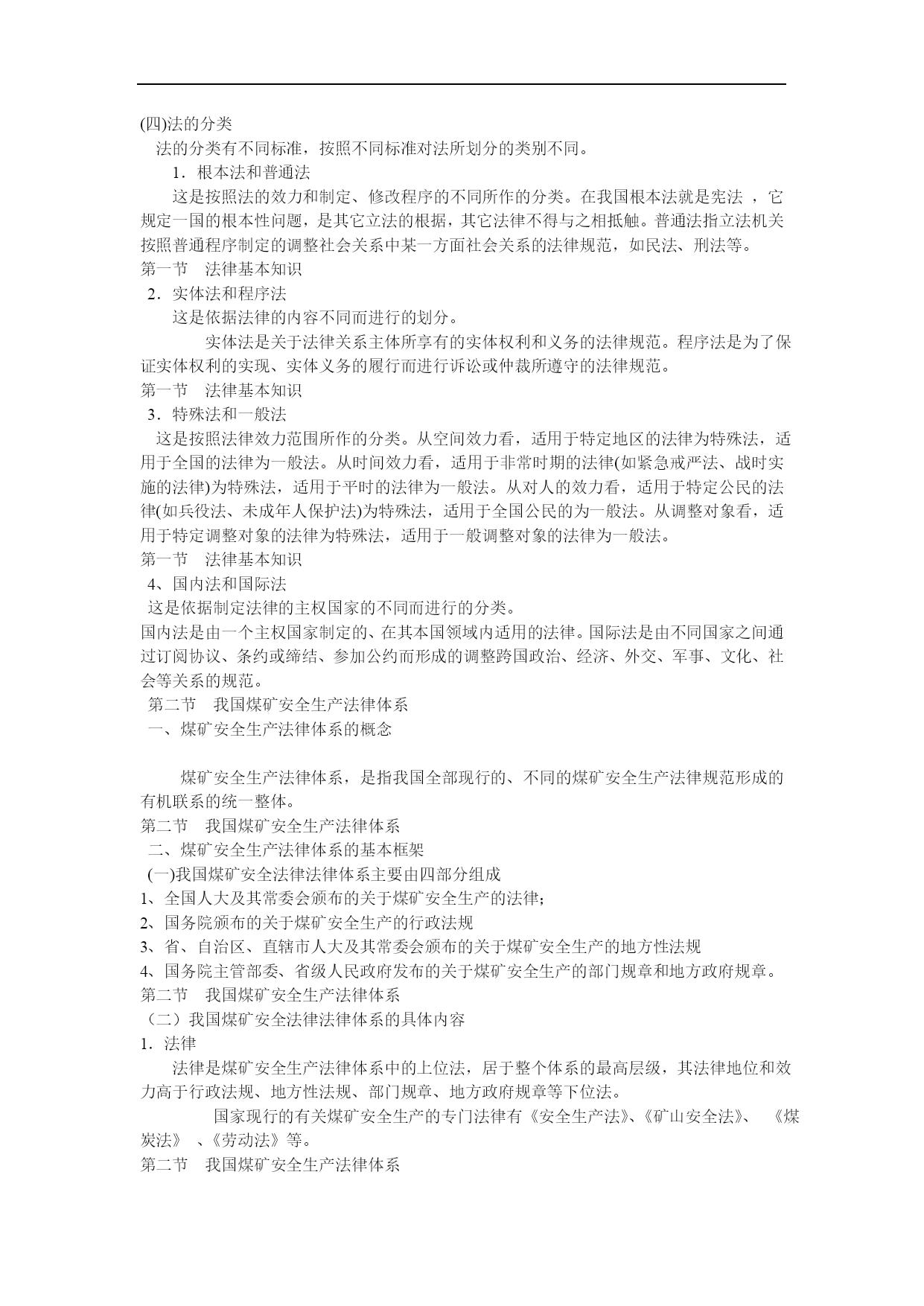 (四)法的分类

法的分类有不同标准，按照不同标准对法所划分的类别不同。

1．根本法和普通法

这是按照法的效力和制定、修改程序的不同所作的分类。在我国根本法就是宪法 ，它规定一国的根本性问题，是其它立法的根据，其它法律不得与之相抵触。普通法指立法机关按照普通程序制定的调整社会关系中某一方面社会关系的法律规范，如民法、刑法等。

第一节　法律基本知识

2．实体法和程序法

这是依据法律的内容不同而进行的划分。

实体法是关于法律关系主体所享有的实体权利和义务的法律规范。程序法是为了保证实体权利的实现、实体义务的履行而进行诉讼或仲裁所遵守的法律规范。

第一节　法律基本知识

3．特殊法和一般法

这是按照法律效力范围所作的分类。从空间效力看，适用于特定地区的法律为特殊法，适用于全国的法律为一般法。从时间效力看，适用于非常时期的法律(如紧急戒严法、战时实施的法律)为特殊法，适用于平时的法律为一般法。从对人的效力看，适用于特定公民的法律(如兵役法、未成年人保护法)为特殊法，适用于全国公民的为一般法。从调整对象看，适用于特定调整对象的法律为特殊法，适用于一般调整对象的法律为一般法。

第一节　法律基本知识

4、国内法和国际法

这是依据制定法律的主权国家的不同而进行的分类。

国内法是由一个主权国家制定的、在其本国领域内适用的法律。国际法是由不同国家之间通过订阅协议、条约或缔结、参加公约而形成的调整跨国政治、经济、外交、军事、文化、社会等关系的规范。

第二节　我国煤矿安全生产法律体系

一、煤矿安全生产法律体系的概念

煤矿安全生产法律体系，是指我国全部现行的、不同的煤矿安全生产法律规范形成的有机联系的统一整体。

第二节　我国煤矿安全生产法律体系

二、煤矿安全生产法律体系的基本框架

(一)我国煤矿安全法律法律体系主要由四部分组成

1、全国人大及其常委会颁布的关于煤矿安全生产的法律;

2、国务院颁布的关于煤矿安全生产的行政法规

3、省、自治区、直辖市人大及其常委会颁布的关于煤矿安全生产的地方性法规

4、国务院主管部委、省级人民政府发布的关于煤矿安全生产的部门规章和地方政府规章。

第二节　我国煤矿安全生产法律体系

（二）我国煤矿安全法律法律体系的具体内容

1．法律

法律是煤矿安全生产法律体系中的上位法，居于整个体系的最高层级，其法律地位和效力高于行政法规、地方性法规、部门规章、地方政府规章等下位法。

国家现行的有关煤矿安全生产的专门法律有《安全生产法》、《矿山安全法》、　《煤炭法》　、《劳动法》等。

第二节　我国煤矿安全生产法律体系